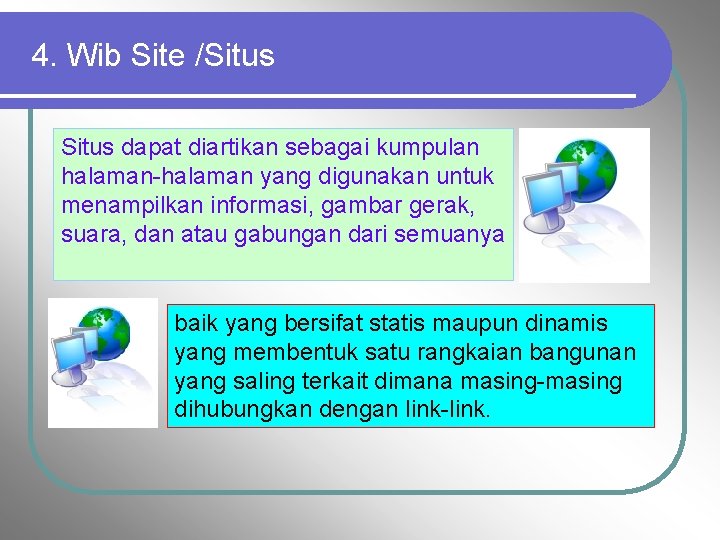 4. Wib Site /Situs

Situs dapat diartikan sebagai kumpulan halaman-halaman yang digunakan untuk menampilkan informasi, gambar gerak, suara, dan atau gabungan dari semuanya

baik yang bersifat statis maupun dinamis yang membentuk satu rangkaian bangunan yang saling terkait dimana masing-masing dihubungkan dengan link-link.